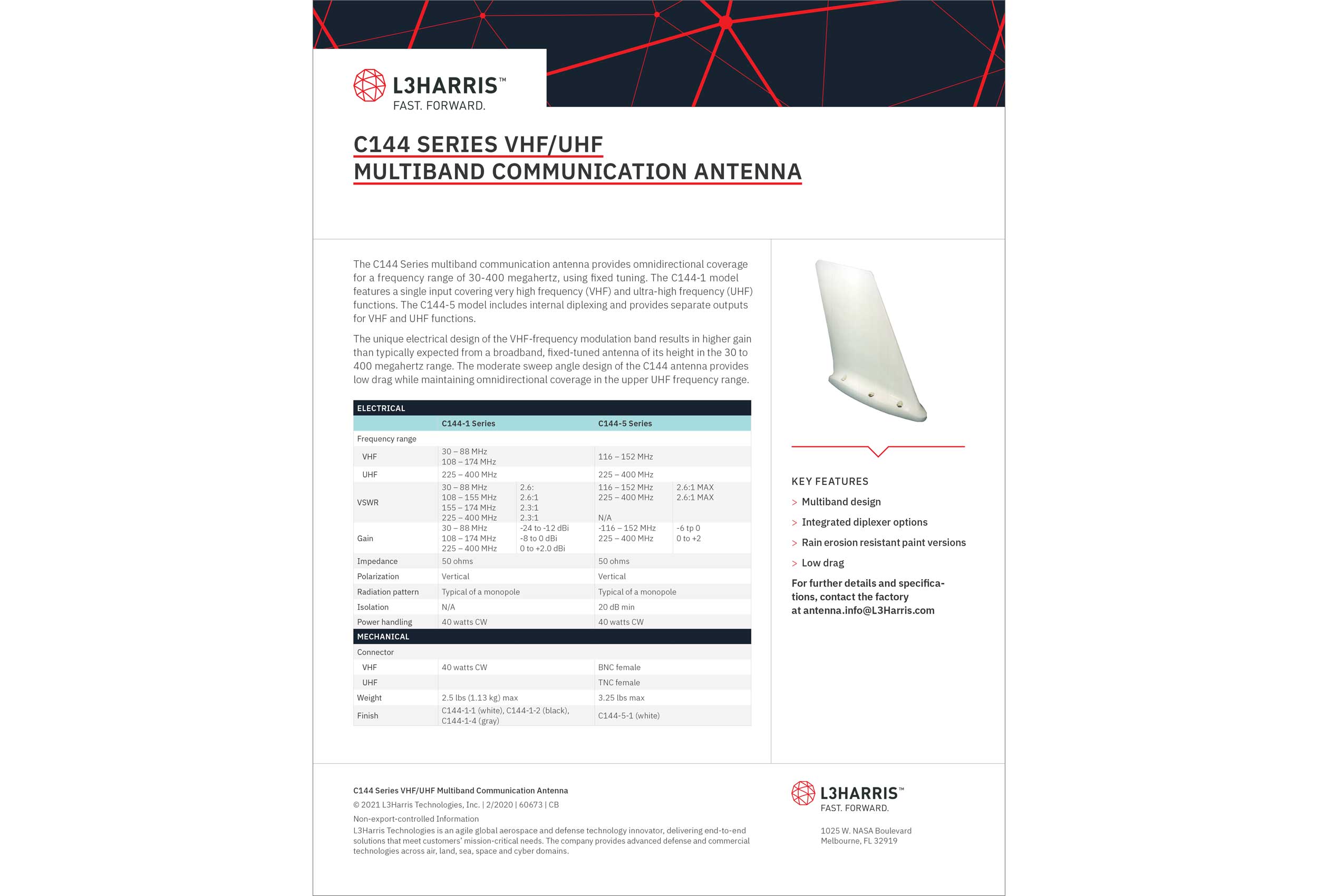 L3HARRIS™
FAST. FORWARD.

C144 SERIES VHF/UHF MULTIBAND COMMUNICATION ANTENNA

The C144 Series multiband communication antenna provides omnidirectional coverage for a frequency range of 30-400 megahertz, using fixed tuning. The C144-1 model features a single input covering very high frequency (VHF) and ultra-high frequency (UHF) functions. The C144-5 model includes internal diplexing and provides separate outputs for VHF and UHF functions.

The unique electrical design of the VHF-frequency modulation band results in higher gain than typically expected from a broadband, fixed-tuned antenna of its height in the 30 to 400 megahertz range. The moderate sweep angle design of the C144 antenna provides low drag while maintaining omnidirectional coverage in the upper UHF frequency range.

| ELECTRICAL | | | | |
|---|---|---|---|---|
| | C144-1 Series | | C144-5 Series | |
| Frequency range | | | | |
| VHF | 30 – 88 MHz 108 – 174 MHz | | 116 – 152 MHz | |
| UHF | 225 – 400 MHz | | 225 – 400 MHz | |
| VSWR | 30 – 88 MHz 108 – 155 MHz 155 – 174 MHz 225 – 400 MHz | 2.6: 2.6:1 2.3:1 2.3:1 | 116 – 152 MHz 225 – 400 MHz N/A | 2.6:1 MAX 2.6:1 MAX |
| Gain | 30 – 88 MHz 108 – 174 MHz 225 – 400 MHz | -24 to -12 dBi -8 to 0 dBi 0 to +2.0 dBi | -116 – 152 MHz 225 – 400 MHz | -6 tp 0 0 to +2 |
| Impedance | 50 ohms | | 50 ohms | |
| Polarization | Vertical | | Vertical | |
| Radiation pattern | Typical of a monopole | | Typical of a monopole | |
| Isolation | N/A | | 20 dB min | |
| Power handling | 40 watts CW | | 40 watts CW | |
| MECHANICAL | | | | |
| Connector | | | | |
| VHF | 40 watts CW | | BNC female | |
| UHF | | | TNC female | |
| Weight | 2.5 lbs (1.13 kg) max | | 3.25 lbs max | |
| Finish | C144-1-1 (white), C144-1-2 (black), C144-1-4 (gray) | | C144-5-1 (white) | |

KEY FEATURES
> Multiband design
> Integrated diplexer options
> Rain erosion resistant paint versions
> Low drag

For further details and specifications, contact the factory at antenna.info@L3Harris.com

C144 Series VHF/UHF Multiband Communication Antenna
© 2021 L3Harris Technologies, Inc. | 2/2020 | 60673 | CB
Non-export-controlled Information
L3Harris Technologies is an agile global aerospace and defense technology innovator, delivering end-to-end solutions that meet customers' mission-critical needs. The company provides advanced defense and commercial technologies across air, land, sea, space and cyber domains.

L3HARRIS™
FAST. FORWARD.

1025 W. NASA Boulevard
Melbourne, FL 32919